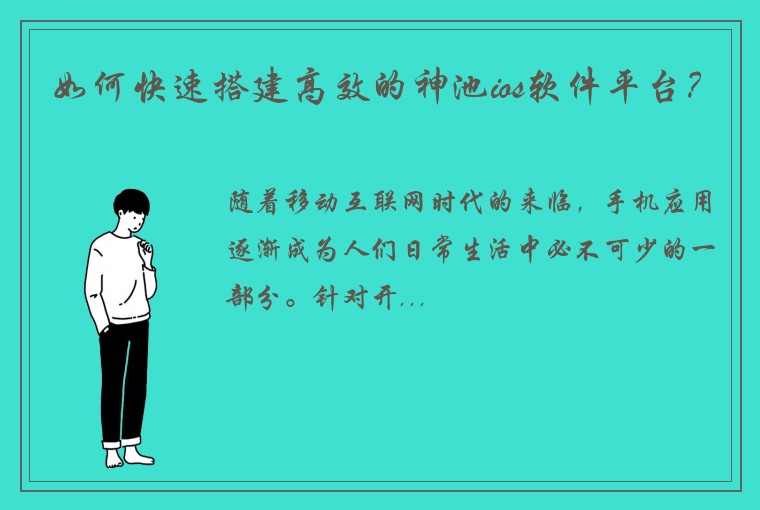 如何快速搭建高效的神池ios软件平台?

随着移动互联网时代的来临，手机应用逐渐成为人们日常生活中必不可少的一部分。针对开...